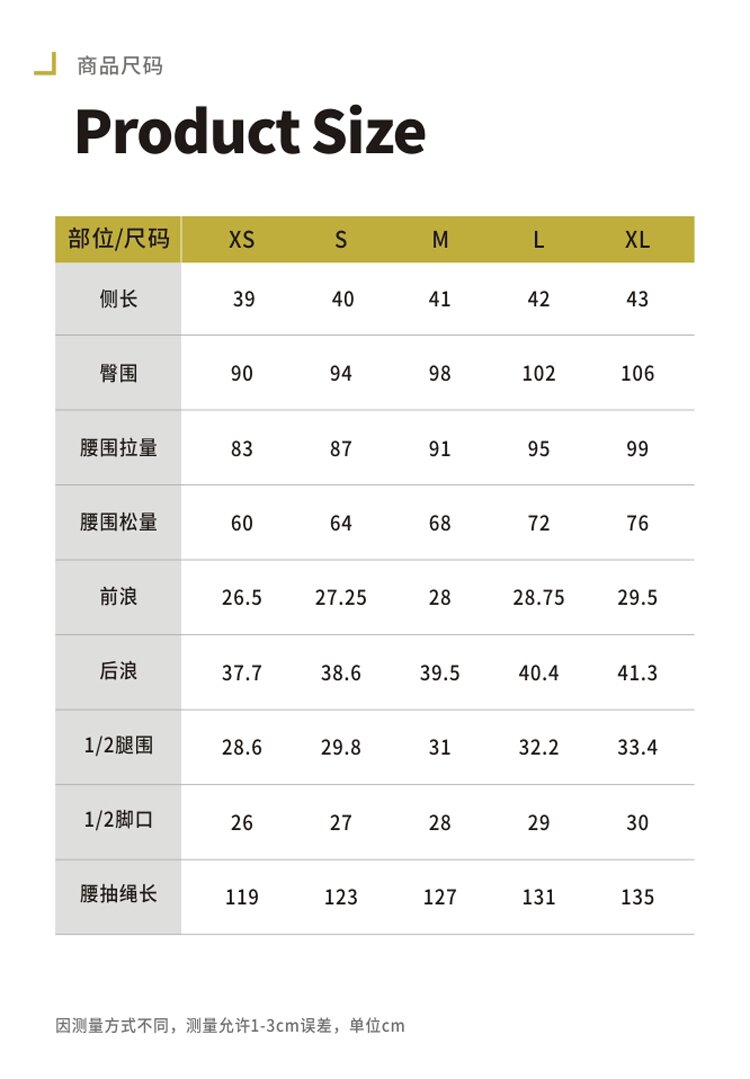 商品尺码

Product Size

| 部位/尺码 | XS | S | M | L | XL |
|---|---|---|---|---|---|
| 侧长 | 39 | 40 | 41 | 42 | 43 |
| 臀围 | 90 | 94 | 98 | 102 | 106 |
| 腰围拉量 | 83 | 87 | 91 | 95 | 99 |
| 腰围松量 | 60 | 64 | 68 | 72 | 76 |
| 前浪 | 26.5 | 27.25 | 28 | 28.75 | 29.5 |
| 后浪 | 37.7 | 38.6 | 39.5 | 40.4 | 41.3 |
| 1/2腿围 | 28.6 | 29.8 | 31 | 32.2 | 33.4 |
| 1/2脚口 | 26 | 27 | 28 | 29 | 30 |
| 腰抽绳长 | 119 | 123 | 127 | 131 | 135 |

因测量方式不同，测量允许1-3cm误差，单位cm